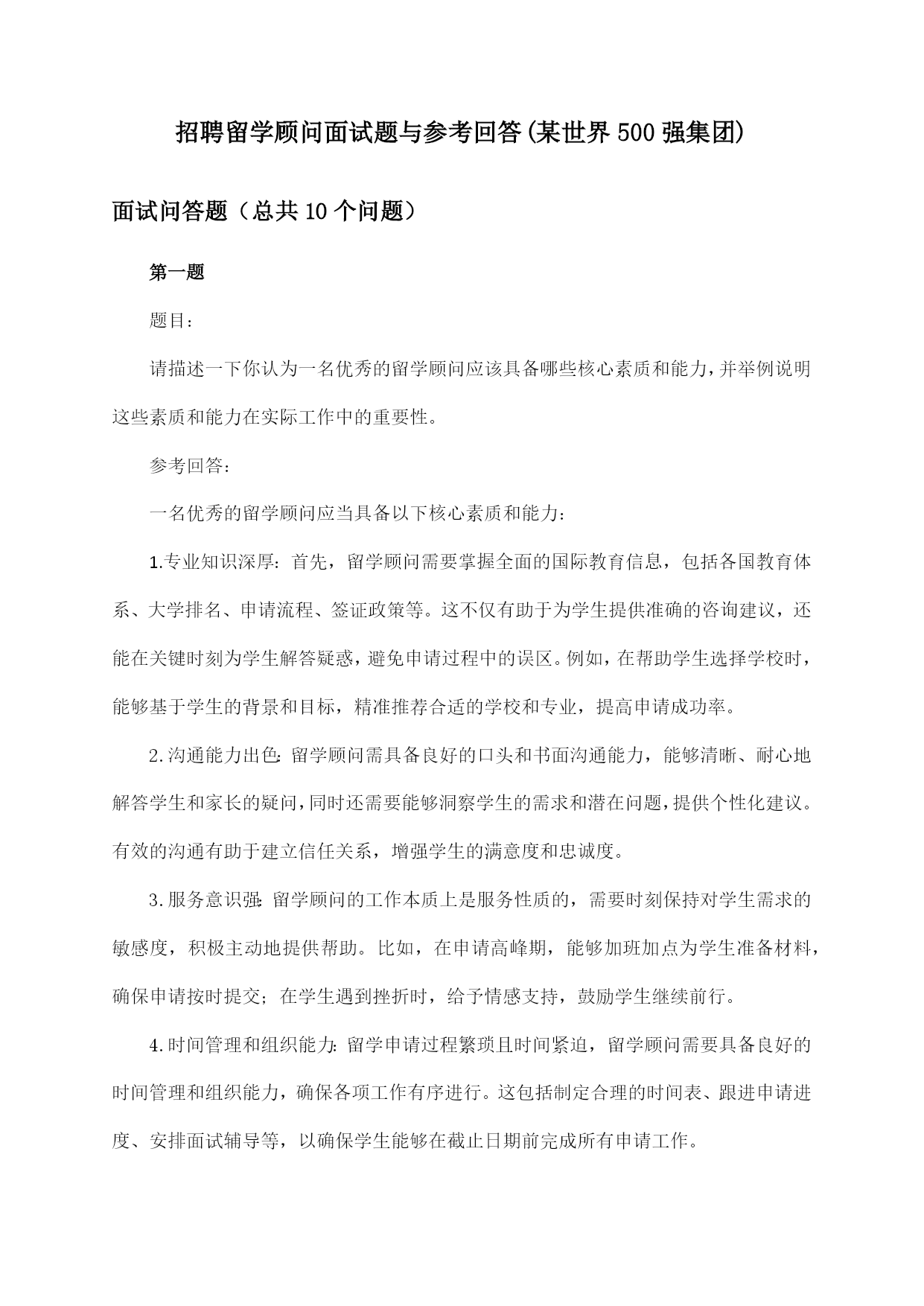 招聘留学顾问面试题与参考回答(某世界500强集团)

面试问答题（总共10个问题）

第一题

题目：

请描述一下你认为一名优秀的留学顾问应该具备哪些核心素质和能力，并举例说明这些素质和能力在实际工作中的重要性。

参考回答：

一名优秀的留学顾问应当具备以下核心素质和能力：

1.专业知识深厚：首先，留学顾问需要掌握全面的国际教育信息，包括各国教育体系、大学排名、申请流程、签证政策等。这不仅有助于为学生提供准确的咨询建议，还能在关键时刻为学生解答疑惑，避免申请过程中的误区。例如，在帮助学生选择学校时，能够基于学生的背景和目标，精准推荐合适的学校和专业，提高申请成功率。

2.沟通能力出色：留学顾问需具备良好的口头和书面沟通能力，能够清晰、耐心地解答学生和家长的疑问，同时还需要能够洞察学生的需求和潜在问题，提供个性化建议。有效的沟通有助于建立信任关系，增强学生的满意度和忠诚度。

3.服务意识强：留学顾问的工作本质上是服务性质的，需要时刻保持对学生需求的敏感度，积极主动地提供帮助。比如，在申请高峰期，能够加班加点为学生准备材料，确保申请按时提交；在学生遇到挫折时，给予情感支持，鼓励学生继续前行。

4.时间管理和组织能力：留学申请过程繁琐且时间紧迫，留学顾问需要具备良好的时间管理和组织能力，确保各项工作有序进行。这包括制定合理的时间表、跟进申请进度、安排面试辅导等，以确保学生能够在截止日期前完成所有申请工作。